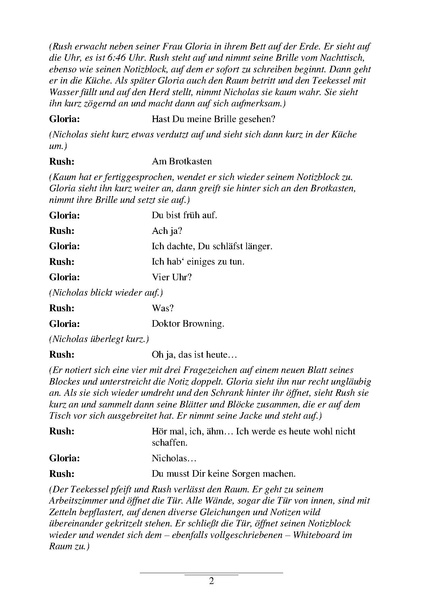 (Rush erwacht neben seiner Frau Gloria in ihrem Bett auf der Erde. Er sieht auf die Uhr, es ist 6:46 Uhr. Rush steht auf und nimmt seine Brille vom Nachttisch, ebenso wie seinen Notizblock, auf dem er sofort zu schreiben beginnt. Dann geht er in die Küche. Als später Gloria auch den Raum betritt und den Teekessel mit Wasser füllt und auf den Herd stellt, nimmt Nicholas sie kaum wahr. Sie sieht ihn kurz zögernd an und macht dann auf sich aufmerksam.)

Gloria: Hast Du meine Brille gesehen?

(Nicholas sieht kurz etwas verdutzt auf und sieht sich dann kurz in der Küche um.)

Rush: Am Brotkasten

(Kaum hat er fertiggesprochen, wendet er sich wieder seinem Notizblock zu. Gloria sieht ihn kurz weiter an, dann greift sie hinter sich an den Brotkasten, nimmt ihre Brille und setzt sie auf.)

Gloria: Du bist früh auf.

Rush: Ach ja?

Gloria: Ich dachte, Du schläfst länger.

Rush: Ich hab' einiges zu tun.

Gloria: Vier Uhr?

(Nicholas blickt wieder auf.)

Rush: Was?

Gloria: Doktor Browning.

(Nicholas überlegt kurz.)

Rush: Oh ja, das ist heute…

(Er notiert sich eine vier mit drei Fragezeichen auf einem neuen Blatt seines Blockes und unterstreicht die Notiz doppelt. Gloria sieht ihn nur recht ungläubig an. Als sie sich wieder umdreht und den Schrank hinter ihr öffnet, sieht Rush sie kurz an und sammelt dann seine Blätter und Blöcke zusammen, die er auf dem Tisch vor sich ausgebreitet hat. Er nimmt seine Jacke und steht auf.)

Rush: Hör mal, ich, ähm… Ich werde es heute wohl nicht schaffen.

Gloria: Nicholas…

Rush: Du musst Dir keine Sorgen machen.

(Der Teekessel pfeift und Rush verlässt den Raum. Er geht zu seinem Arbeitszimmer und öffnet die Tür. Alle Wände, sogar die Tür von innen, sind mit Zetteln bepflastert, auf denen diverse Gleichungen und Notizen wild übereinander gekritzelt stehen. Er schließt die Tür, öffnet seinen Notizblock wieder und wendet sich dem – ebenfalls vollgeschriebenen – Whiteboard im Raum zu.)

2